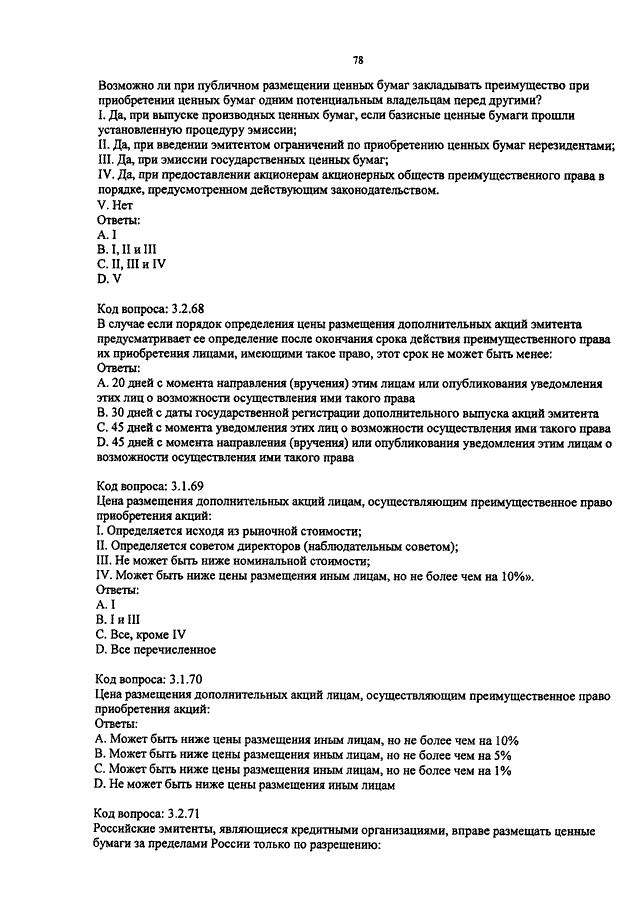 78

Возможно ли при публичном размещении ценных бумаг закладывать преимущество при приобретении ценных бумаг одним потенциальным владельцам перед другими?
I. Да, при выпуске производных ценных бумаг, если базисные ценные бумаги прошли установленную процедуру эмиссии;
II. Да, при введении эмитентом ограничений по приобретению ценных бумаг нерезидентами;
III. Да, при эмиссии государственных ценных бумаг;
IV. Да, при предоставлении акционерам акционерных обществ преимущественного права в порядке, предусмотренном действующим законодательством.
V. Нет
Ответы:
A. I
B. I, II и III
C. II, III и IV
D. V

Код вопроса: 3.2.68
В случае если порядок определения цены размещения дополнительных акций эмитента предусматривает ее определение после окончания срока действия преимущественного права их приобретения лицами, имеющими такое право, этот срок не может быть менее:
Ответы:
A. 20 дней с момента направления (вручения) этим лицам или опубликования уведомления этих лиц о возможности осуществления ими такого права
B. 30 дней с даты государственной регистрации дополнительного выпуска акций эмитента
C. 45 дней с момента уведомления этих лиц о возможности осуществления ими такого права
D. 45 дней с момента направления (вручения) или опубликования уведомления этим лицам о возможности осуществления ими такого права

Код вопроса: 3.1.69
Цена размещения дополнительных акций лицам, осуществляющим преимущественное право приобретения акций:
I. Определяется исходя из рыночной стоимости;
II. Определяется советом директоров (наблюдательным советом);
III. Не может быть ниже номинальной стоимости;
IV. Может быть ниже цены размещения иным лицам, но не более чем на 10%».
Ответы:
A. I
B. I и III
C. Все, кроме IV
D. Все перечисленное

Код вопроса: 3.1.70
Цена размещения дополнительных акций лицам, осуществляющим преимущественное право приобретения акций:
Ответы:
A. Может быть ниже цены размещения иным лицам, но не более чем на 10%
B. Может быть ниже цены размещения иным лицам, но не более чем на 5%
C. Может быть ниже цены размещения иным лицам, но не более чем на 1%
D. Не может быть ниже цены размещения иным лицам

Код вопроса: 3.2.71
Российские эмитенты, являющиеся кредитными организациями, вправе размещать ценные бумаги за пределами России только по разрешению: